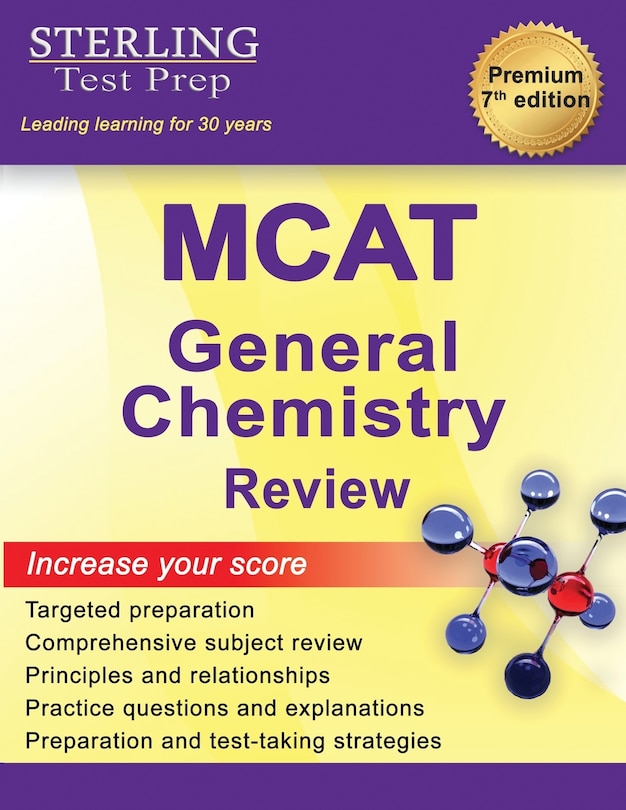 STERLING
Test Prep

Leading learning for 30 years

Premium
7th edition

MCAT

General Chemistry

Review

Increase your score

Targeted preparation
Comprehensive subject review
Principles and relationships
Practice questions and explanations
Preparation and test-taking strategies